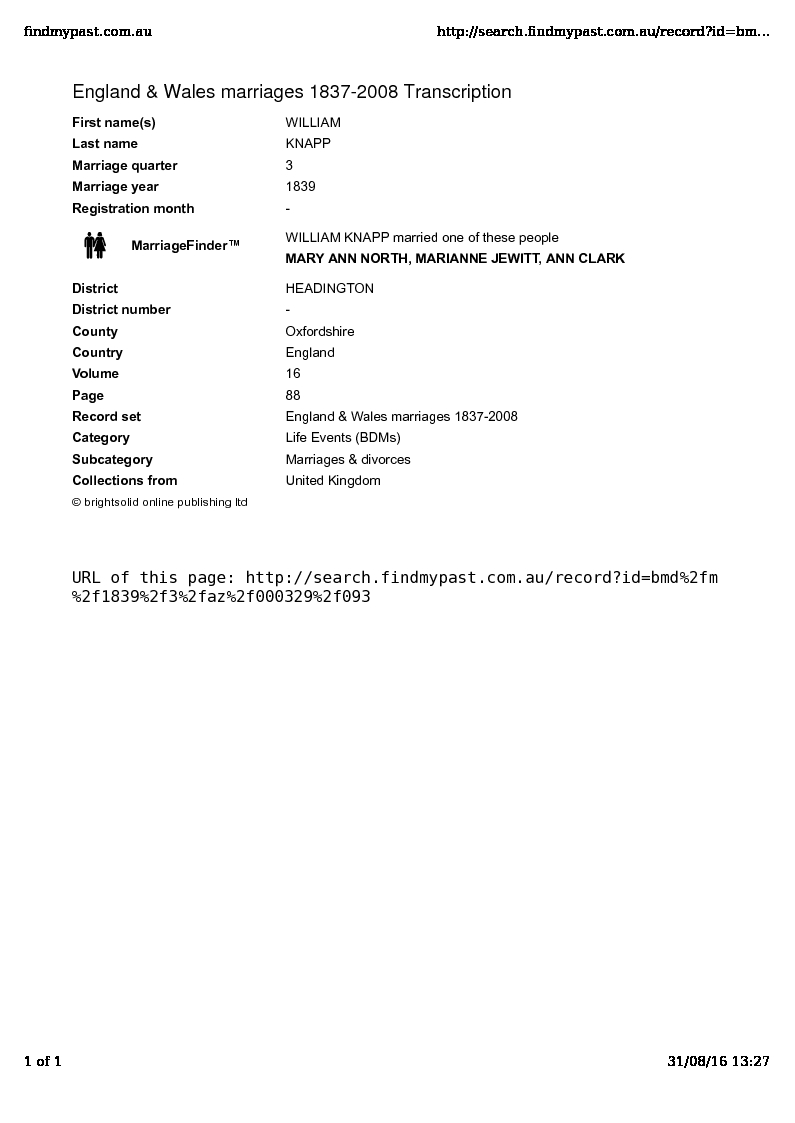 findmypast.com.au

http://search.findmypast.com.au/record?id=bm...

England & Wales marriages 1837-2008 Transcription

| | |
|---|---|
| First name(s) | WILLIAM |
| Last name | KNAPP |
| Marriage quarter | 3 |
| Marriage year | 1839 |
| Registration month | - |
| MarriageFinder™ | WILLIAM KNAPP married one of these people MARY ANN NORTH, MARIANNE JEWITT, ANN CLARK |
| District | HEADINGTON |
| District number | - |
| County | Oxfordshire |
| Country | England |
| Volume | 16 |
| Page | 88 |
| Record set | England & Wales marriages 1837-2008 |
| Category | Life Events (BDMs) |
| Subcategory | Marriages & divorces |
| Collections from | United Kingdom |

© brightsolid online publishing ltd

URL of this page: http://search.findmypast.com.au/record?id=bmd%2fm%2f1839%2f3%2faz%2f000329%2f093

1 of 1

31/08/16 13:27